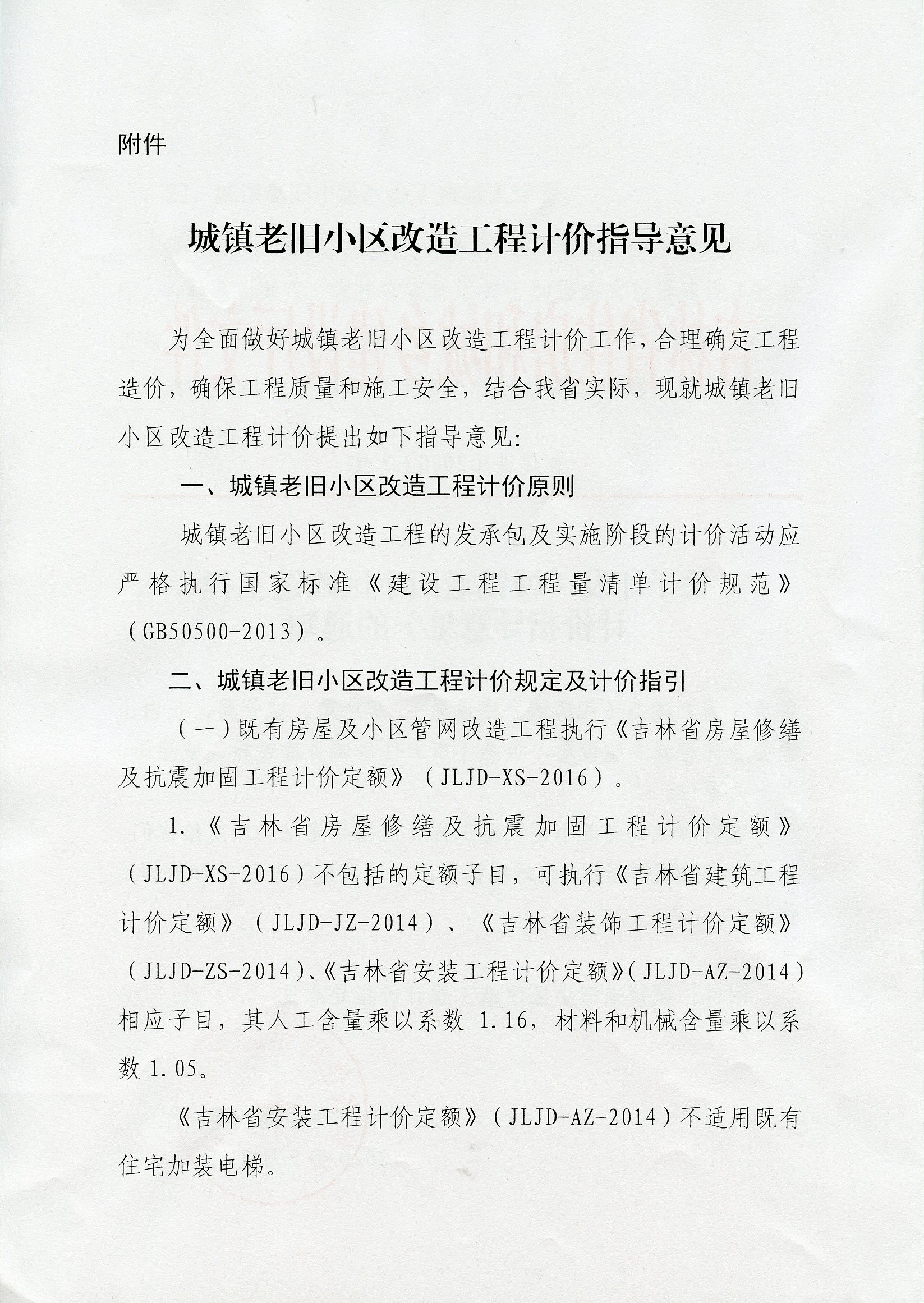 附件

城镇老旧小区改造工程计价指导意见

为全面做好城镇老旧小区改造工程计价工作，合理确定工程造价，确保工程质量和施工安全，结合我省实际，现就城镇老旧小区改造工程计价提出如下指导意见：

一、城镇老旧小区改造工程计价原则

城镇老旧小区改造工程的发承包及实施阶段的计价活动应严格执行国家标准《建设工程工程量清单计价规范》（GB50500-2013）。

二、城镇老旧小区改造工程计价规定及计价指引

（一）既有房屋及小区管网改造工程执行《吉林省房屋修缮及抗震加固工程计价定额》（JLJD-XS-2016）。

1.《吉林省房屋修缮及抗震加固工程计价定额》（JLJD-XS-2016）不包括的定额子目，可执行《吉林省建筑工程计价定额》（JLJD-JZ-2014）、《吉林省装饰工程计价定额》（JLJD-ZS-2014）、《吉林省安装工程计价定额》（JLJD-AZ-2014）相应子目，其人工含量乘以系数 1.16，材料和机械含量乘以系数 1.05。

《吉林省安装工程计价定额》（JLJD-AZ-2014）不适用既有住宅加装电梯。